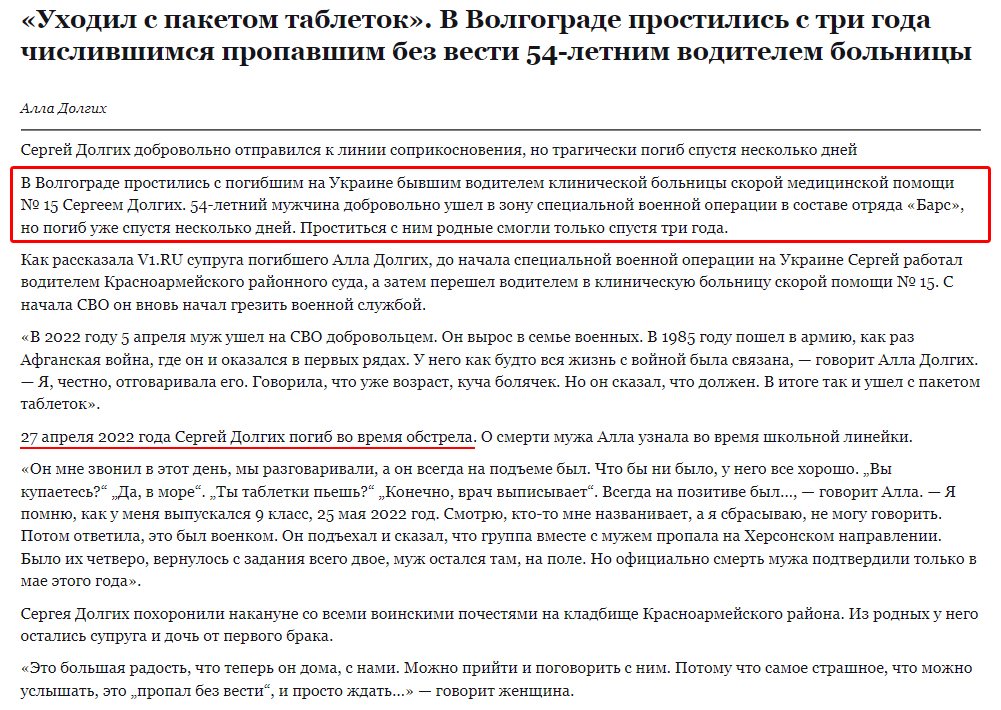 «Уходил с пакетом таблеток». В Волгограде простились с три года числившимся пропавшим без вести 54-летним водителем больницы

Алла Долгих

Сергей Долгих добровольно отправился к линии соприкосновения, но трагически погиб спустя несколько дней

В Волгограде простились с погибшим на Украине бывшим водителем клинической больницы скорой медицинской помощи № 15 Сергеем Долгих. 54-летний мужчина добровольно ушел в зону специальной военной операции в составе отряда «Барс», но погиб уже спустя несколько дней. Проститься с ним родные смогли только спустя три года.

Как рассказала V1.RU супруга погибшего Алла Долгих, до начала специальной военной операции на Украине Сергей работал водителем Красноармейского районного суда, а затем перешел водителем в клиническую больницу скорой помощи № 15. С начала СВО он вновь начал грезить военной службой.

«В 2022 году 5 апреля муж ушел на СВО добровольцем. Он вырос в семье военных. В 1985 году пошел в армию, как раз Афганская война, где он и оказался в первых рядах. У него как будто вся жизнь с войной была связана, — говорит Алла Долгих. — Я, честно, отговаривала его. Говорила, что уже возраст, куча болячек. Но он сказал, что должен. В итоге так и ушел с пакетом таблеток».

27 апреля 2022 года Сергей Долгих погиб во время обстрела. О смерти мужа Алла узнала во время школьной линейки.

«Он мне звонил в этот день, мы разговаривали, а он всегда на подъеме был. Что бы ни было, у него все хорошо. „Вы купаетесь?“ „Да, в море“. „Ты таблетки пьешь?“ „Конечно, врач выписывает“. Всегда на позитиве был..., — говорит Алла. — Я помню, как у меня выпускался 9 класс, 25 мая 2022 год. Смотрю, кто-то мне названивает, а я сбрасываю, не могу говорить. Потом ответила, это был военком. Он подъехал и сказал, что группа вместе с мужем пропала на Херсонском направлении. Было их четверо, вернулось с задания всего двое, муж остался там, на поле. Но официально смерть мужа подтвердили только в мае этого года».

Сергея Долгих похоронили накануне со всеми воинскими почестями на кладбище Красноармейского района. Из родных у него остались супруга и дочь от первого брака.

«Это большая радость, что теперь он дома, с нами. Можно прийти и поговорить с ним. Потому что самое страшное, что можно услышать, это „пропал без вести“, и просто ждать...» — говорит женщина.